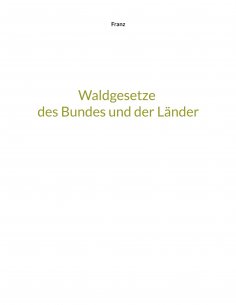 Franz

Waldgesetze
des Bundes und der Länder